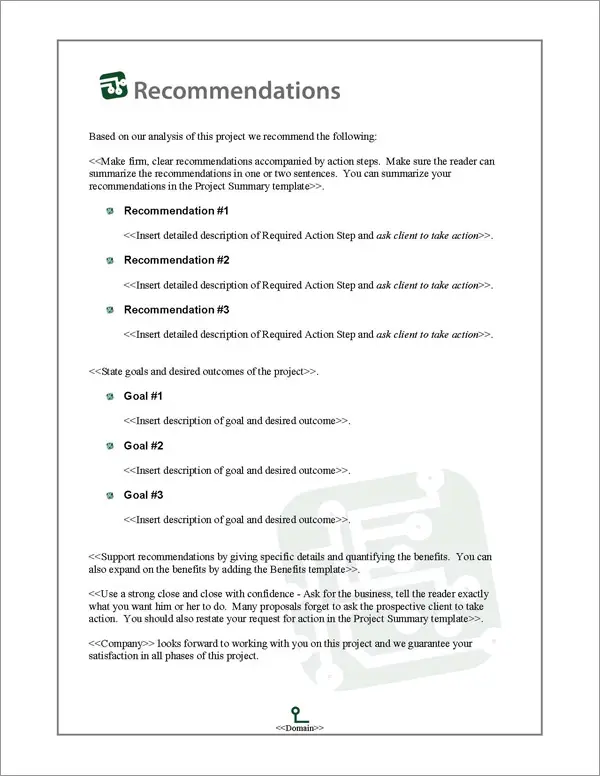 Recommendations

Based on our analysis of this project we recommend the following:

<<Make firm, clear recommendations accompanied by action steps. Make sure the reader can summarize the recommendations in one or two sentences. You can summarize your recommendations in the Project Summary template>>.

Recommendation #1

<<Insert detailed description of Required Action Step and ask client to take action>>.

Recommendation #2

<<Insert detailed description of Required Action Step and ask client to take action>>.

Recommendation #3

<<Insert detailed description of Required Action Step and ask client to take action>>.

<<State goals and desired outcomes of the project>>.

Goal #1

<<Insert description of goal and desired outcome>>.

Goal #2

<<Insert description of goal and desired outcome>>.

Goal #3

<<Insert description of goal and desired outcome>>.

<<Support recommendations by giving specific details and quantifying the benefits. You can also expand on the benefits by adding the Benefits template>>.

<<Use a strong close and close with confidence - Ask for the business, tell the reader exactly what you want him or her to do. Many proposals forget to ask the prospective client to take action. You should also restate your request for action in the Project Summary template>>.

<<Company>> looks forward to working with you on this project and we guarantee your satisfaction in all phases of this project.

<<Domain>>